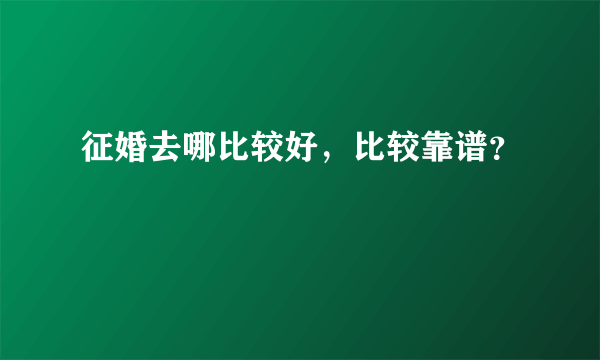 征婚去哪比较好，比较靠谱?